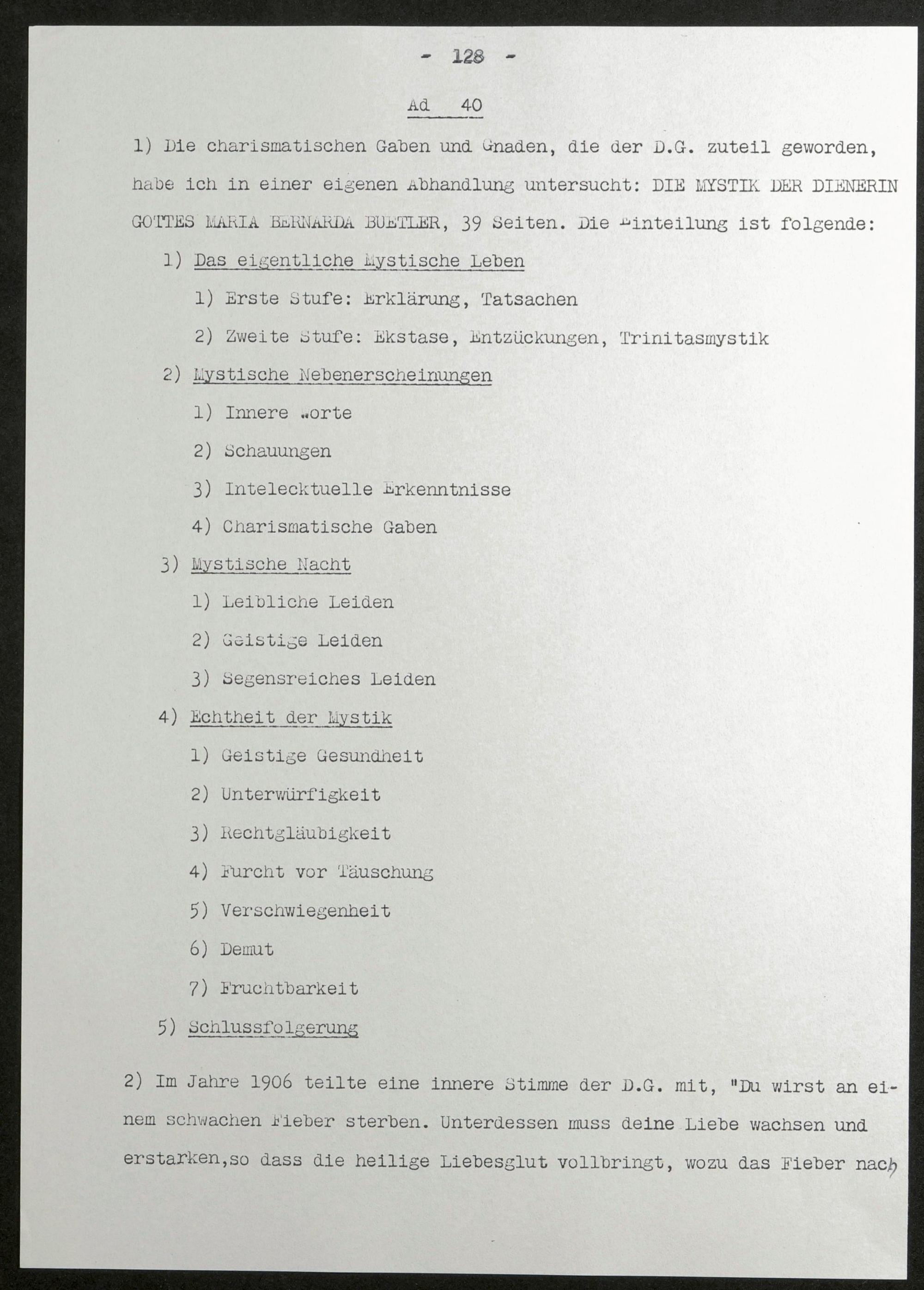 - 128 -

Ad 40

1) Die charismatischen Gaben und Gnaden, die der D.G. zuteil geworden, habe ich in einer eigenen Abhandlung untersucht: DIE MYSTIK DER DIENERIN GOTTES MARIA BERNARDA BUETLER, 39 Seiten. Die Einteilung ist folgende:

1) Das eigentliche Mystische Leben

1) Erste Stufe: Erklärung, Tatsachen

2) Zweite Stufe: Ekstase, Entzückungen, Trinitasmystik

2) Mystische Nebenerscheinungen

1) Innere Worte

2) Schauungen

3) Intelecktuelle Erkenntnisse

4) Charismatische Gaben

3) Mystische Nacht

1) Leibliche Leiden

2) Geistige Leiden

3) Segensreiches Leiden

4) Echtheit der Mystik

1) Geistige Gesundheit

2) Unterwürfigkeit

3) Rechtgläubigkeit

4) Furcht vor Täuschung

5) Verschwiegenheit

6) Demut

7) Fruchtbarkeit

5) Schlussfolgerung

2) Im Jahre 1906 teilte eine innere Stimme der D.G. mit, "Du wirst an einem schwachen Fieber sterben. Unterdessen muss deine Liebe wachsen und erstarken,so dass die heilige Liebesglut vollbringt, wozu das Fieber nach